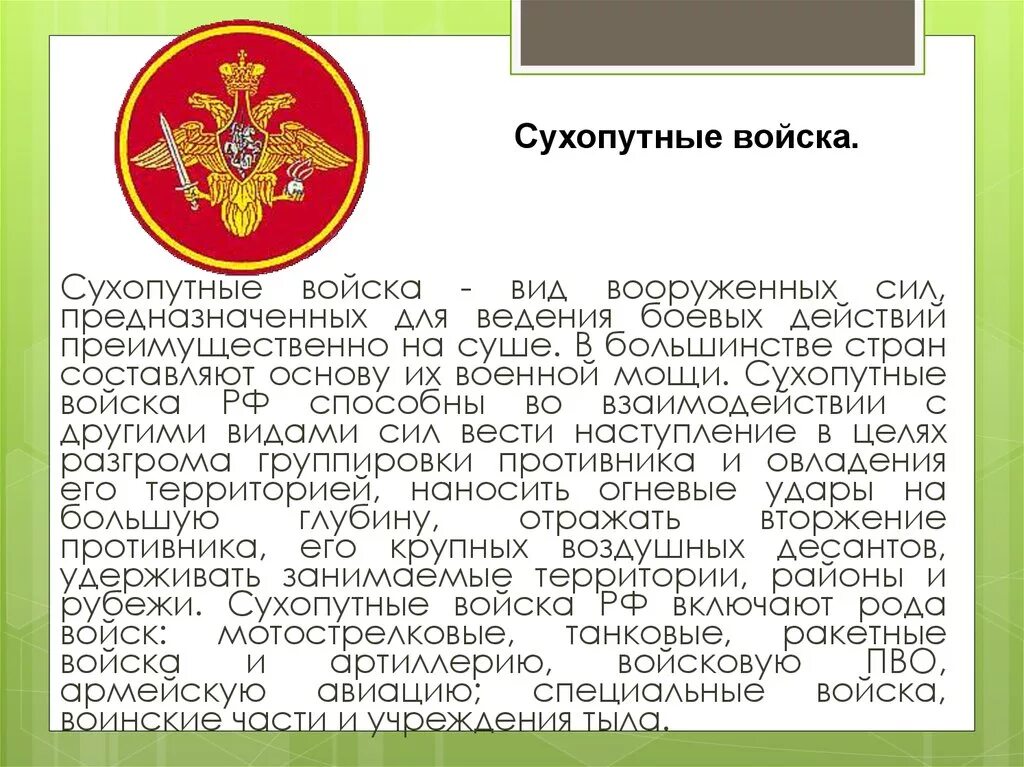 Сухопутные войска.

Сухопутные войска - вид вооруженных сил, предназначенных для ведения боевых действий преимущественно на суше. В большинстве стран составляют основу их военной мощи. Сухопутные войска РФ способны во взаимодействии с другими видами сил вести наступление в целях разгрома группировки противника и овладения его территорией, наносить огневые удары на большую глубину, отражать вторжение противника, его крупных воздушных десантов, удерживать занимаемые территории, районы и рубежи. Сухопутные войска РФ включают рода войск: мотострелковые, танковые, ракетные войска и артиллерию, войсковую ПВО, армейскую авиацию; специальные войска, воинские части и учреждения тыла.